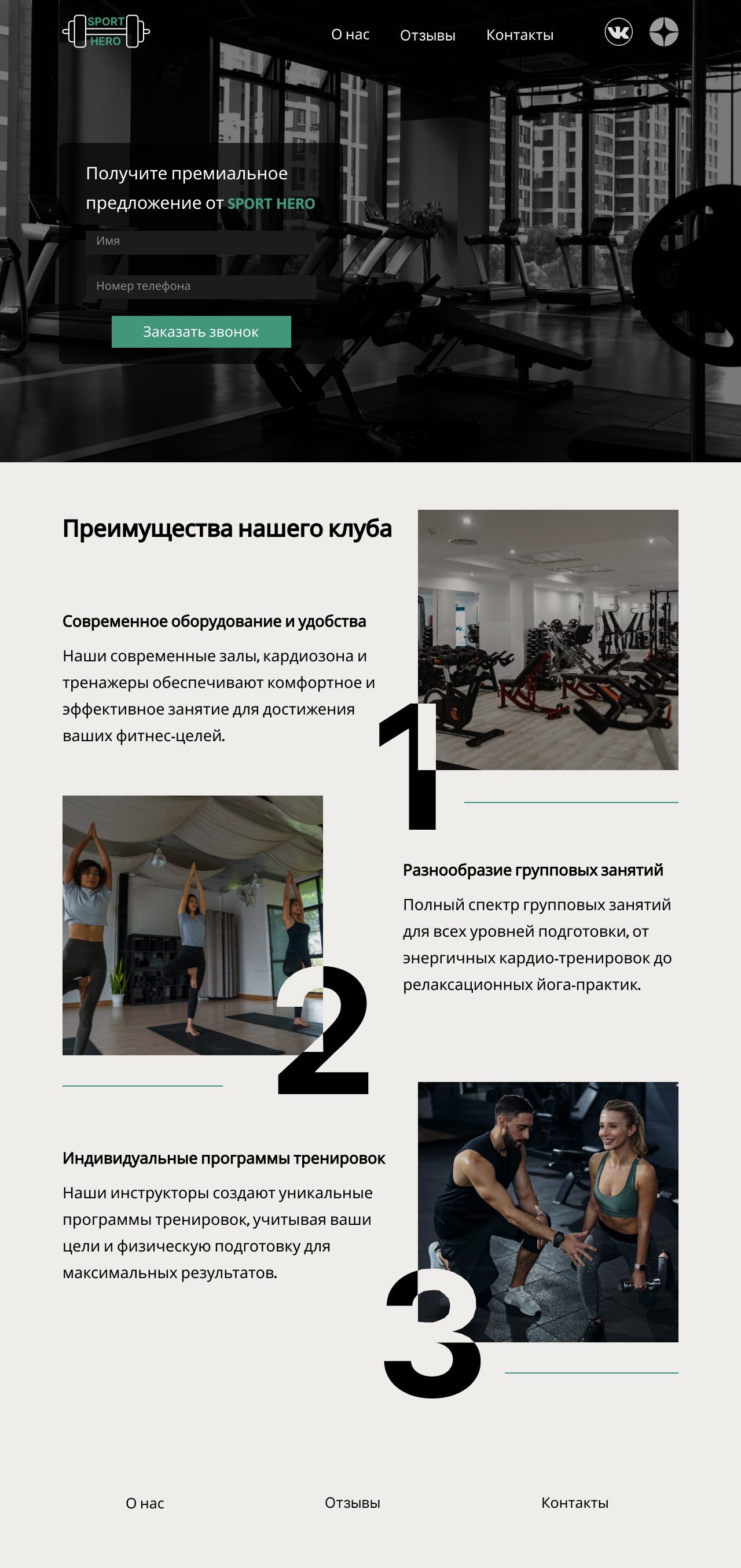 SPORT HERO

О нас Отзывы Контакты

Получите премиальное предложение от SPORT HERO

Имя

Номер телефона

Заказать звонок

Преимущества нашего клуба

Современное оборудование и удобства

Наши современные залы, кардиозона и тренажеры обеспечивают комфортное и эффективное занятие для достижения ваших фитнес-целей.

1

Разнообразие групповых занятий

Полный спектр групповых занятий для всех уровней подготовки, от энергичных кардио-тренировок до релаксационных йога-практик.

2

Индивидуальные программы тренировок

Наши инструкторы создают уникальные программы тренировок, учитывая ваши цели и физическую подготовку для максимальных результатов.

3

О нас Отзывы Контакты